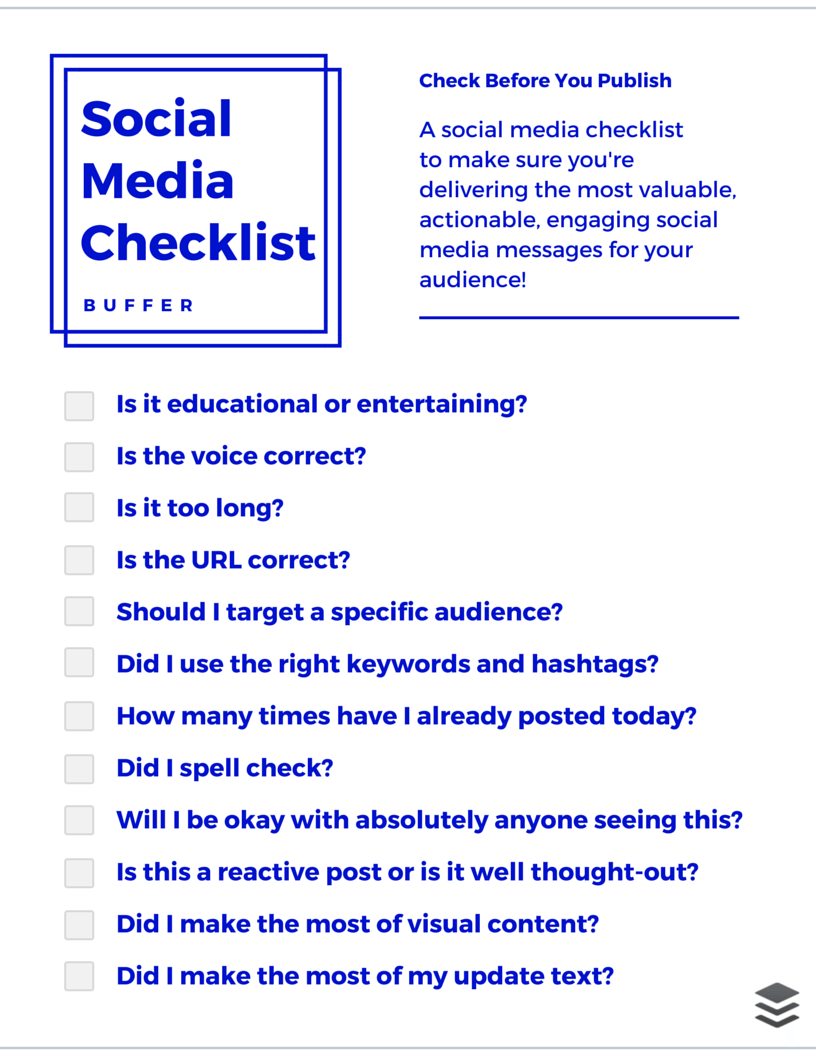 Social Media Checklist

BUFFER

Check Before You Publish

A social media checklist to make sure you're delivering the most valuable, actionable, engaging social media messages for your audience!

Is it educational or entertaining?

Is the voice correct?

Is it too long?

Is the URL correct?

Should I target a specific audience?

Did I use the right keywords and hashtags?

How many times have I already posted today?

Did I spell check?

Will I be okay with absolutely anyone seeing this?

Is this a reactive post or is it well thought-out?

Did I make the most of visual content?

Did I make the most of my update text?